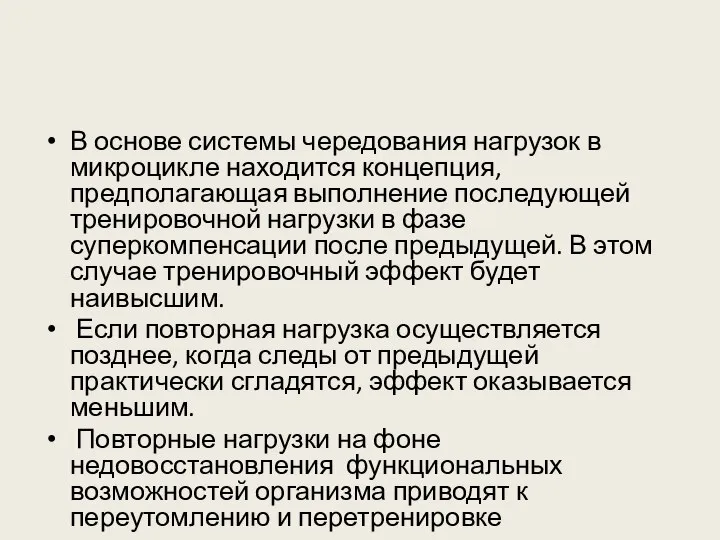 • В основе системы чередования нагрузок в микроцикле находится концепция, предполагающая выполнение последующей тренировочной нагрузки в фазе суперкомпенсации после предыдущей. В этом случае тренировочный эффект будет наивысшим.

• Если повторная нагрузка осуществляется позднее, когда следы от предыдущей практически сгладятся, эффект оказывается меньшим.

• Повторные нагрузки на фоне недовосстановления функциональных возможностей организма приводят к переутомлению и перетренировке